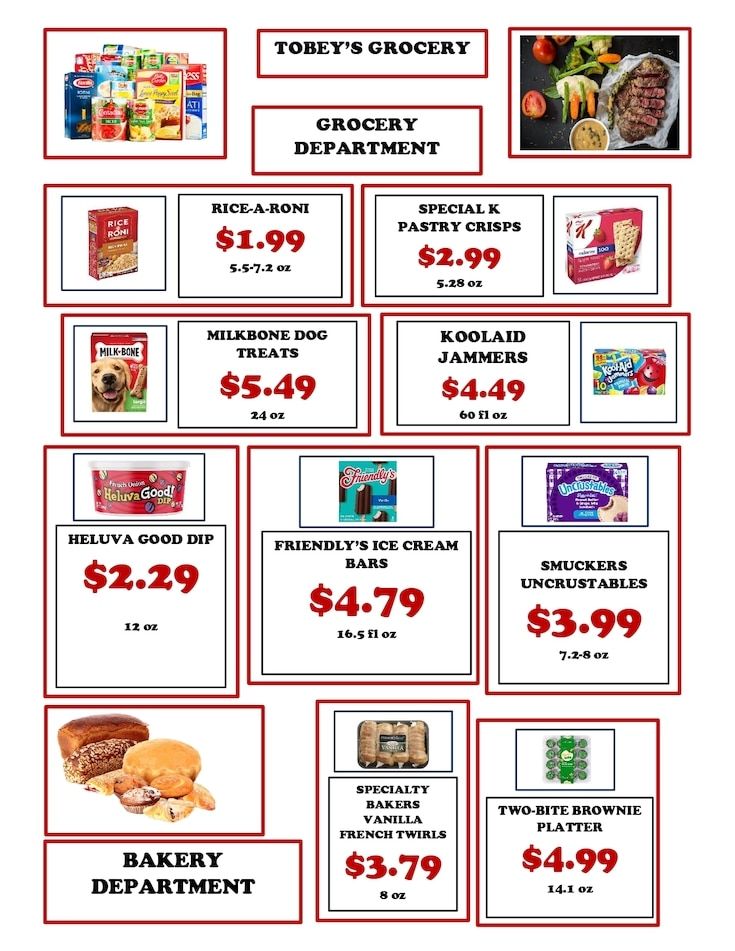 TOBEY'S GROCERY

GROCERY DEPARTMENT

RICE-A-RONI
$1.99
5.5-7.2 oz

SPECIAL K PASTRY CRISPS
$2.99
5.28 oz

MILKBONE DOG TREATS
$5.49
24 oz

KOOLAID JAMMERS
$4.49
60 fl oz

HELUVA GOOD DIP
$2.29
12 oz

FRIENDLY'S ICE CREAM BARS
$4.79
16.5 fl oz

SMUCKERS UNCRUSTABLES
$3.99
7.2-8 oz

BAKERY DEPARTMENT

SPECIALTY BAKERS VANILLA FRENCH TWIRLS
$3.79
8 oz

TWO-BITE BROWNIE PLATTER
$4.99
14.1 oz